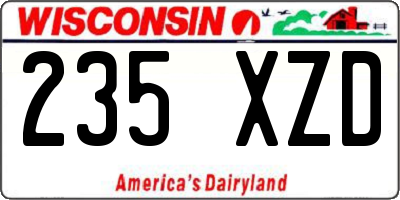 WISCONSIN

235 XZD

America's Dairyland